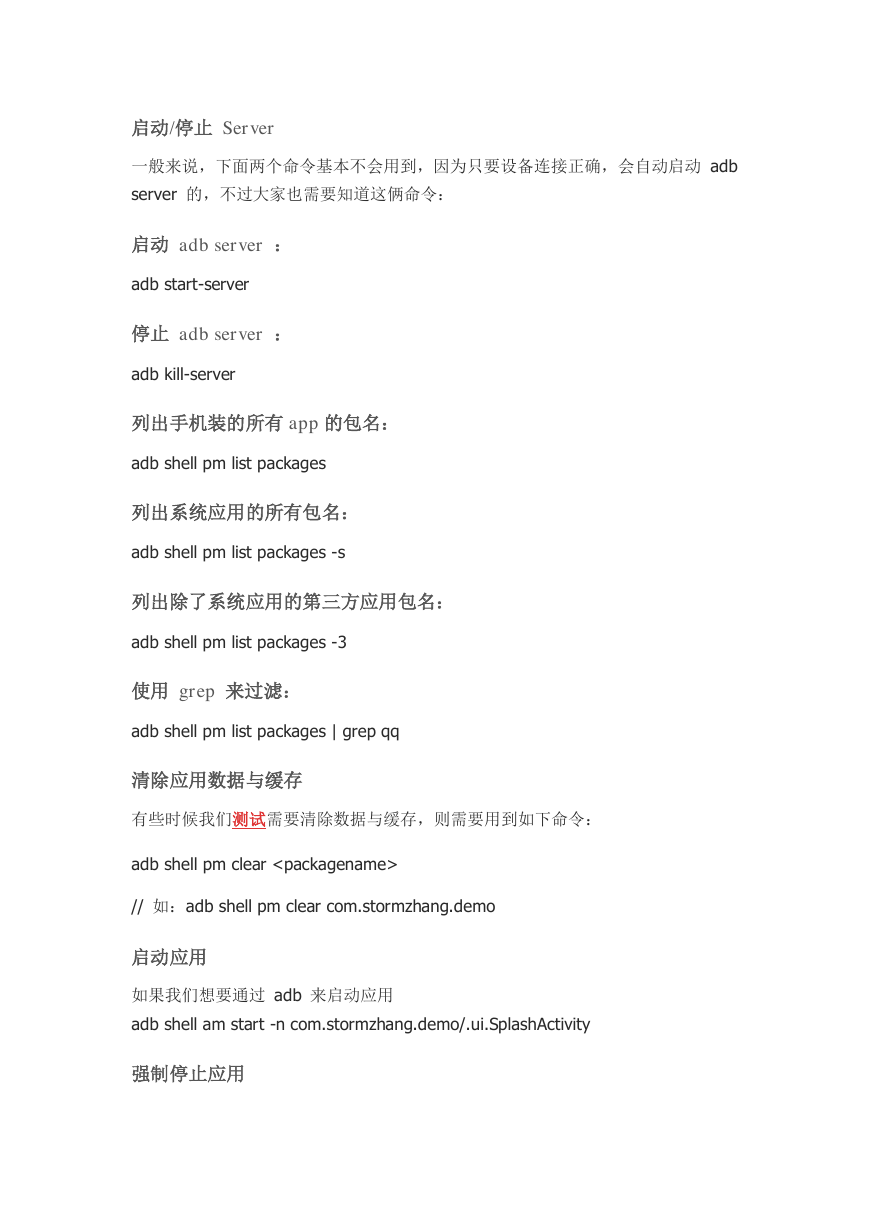 启动/停止 Server

一般来说，下面两个命令基本不会用到，因为只要设备连接正确，会自动启动 adb server 的，不过大家也需要知道这俩命令：

启动 adb server ：

adb start-server

停止 adb server ：

adb kill-server

列出手机装的所有 app 的包名：

adb shell pm list packages

列出系统应用的所有包名：

adb shell pm list packages -s

列出除了系统应用的第三方应用包名：

adb shell pm list packages -3

使用 grep 来过滤：

adb shell pm list packages | grep qq

清除应用数据与缓存

有些时候我们测试需要清除数据与缓存，则需要用到如下命令：

adb shell pm clear <packagename>

// 如：adb shell pm clear com.stormzhang.demo

启动应用

如果我们想要通过 adb 来启动应用
adb shell am start -n com.stormzhang.demo/.ui.SplashActivity

强制停止应用